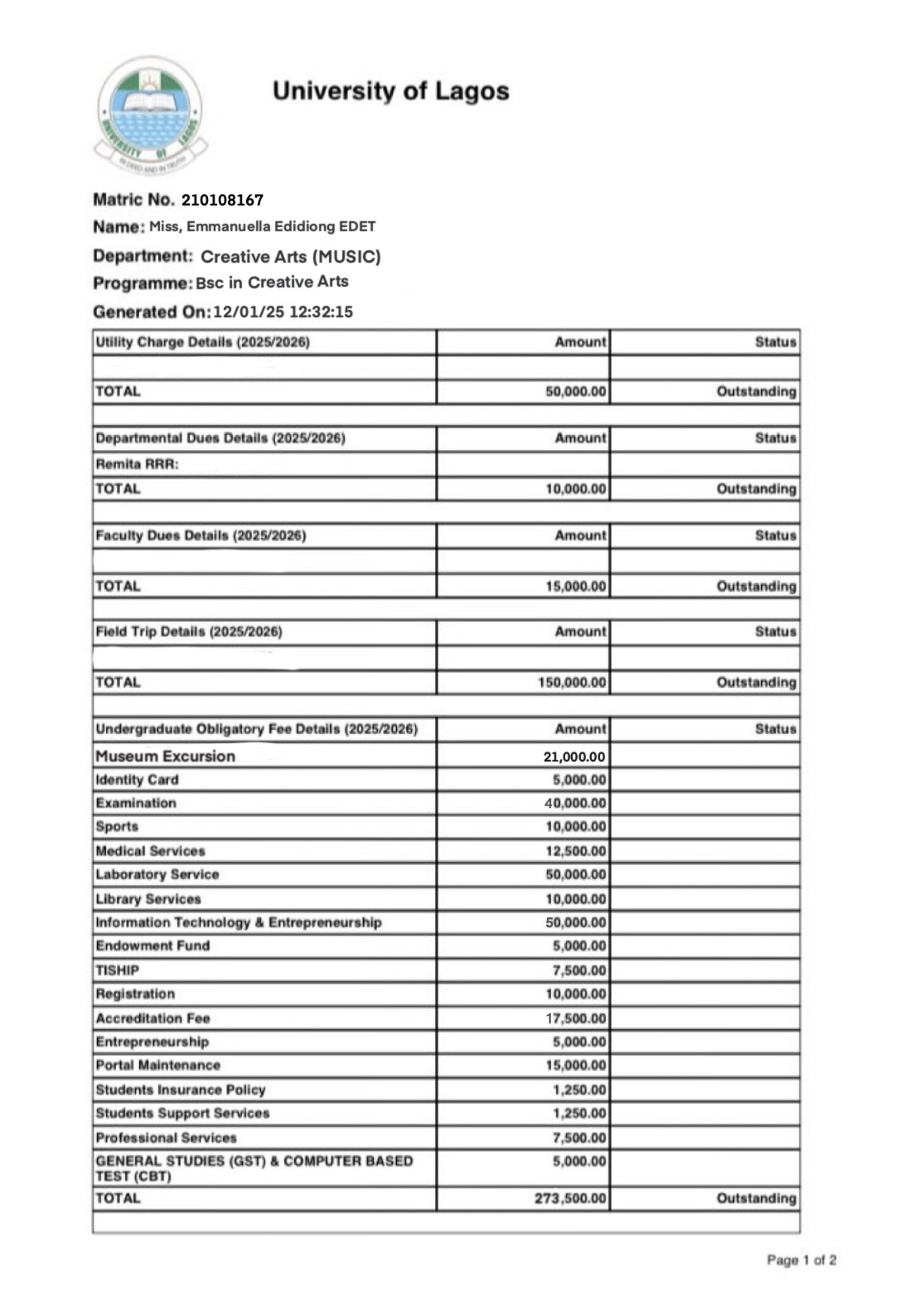 UNIVERSITY OF LAGOS
IN DEED AND IN TRUTH

University of Lagos

Matric No. 210108167
Name: Miss, Emmanuella Edidiong EDET
Department: Creative Arts (MUSIC)
Programme: Bsc in Creative Arts
Generated On: 12/01/25 12:32:15

| Utility Charge Details (2025/2026) | Amount | Status |
|---|---|---|
| | | |
| TOTAL | 50,000.00 | Outstanding |

| Departmental Dues Details (2025/2026) | Amount | Status |
|---|---|---|
| Remita RRR: | | |
| TOTAL | 10,000.00 | Outstanding |

| Faculty Dues Details (2025/2026) | Amount | Status |
|---|---|---|
| | | |
| TOTAL | 15,000.00 | Outstanding |

| Field Trip Details (2025/2026) | Amount | Status |
|---|---|---|
| | | |
| TOTAL | 150,000.00 | Outstanding |

| Undergraduate Obligatory Fee Details (2025/2026) | Amount | Status |
|---|---|---|
| Museum Excursion | 21,000.00 | |
| Identity Card | 5,000.00 | |
| Examination | 40,000.00 | |
| Sports | 10,000.00 | |
| Medical Services | 12,500.00 | |
| Laboratory Service | 50,000.00 | |
| Library Services | 10,000.00 | |
| Information Technology & Entrepreneurship | 50,000.00 | |
| Endowment Fund | 5,000.00 | |
| TISHIP | 7,500.00 | |
| Registration | 10,000.00 | |
| Accreditation Fee | 17,500.00 | |
| Entrepreneurship | 5,000.00 | |
| Portal Maintenance | 15,000.00 | |
| Students Insurance Policy | 1,250.00 | |
| Students Support Services | 1,250.00 | |
| Professional Services | 7,500.00 | |
| GENERAL STUDIES (GST) & COMPUTER BASED TEST (CBT) | 5,000.00 | |
| TOTAL | 273,500.00 | Outstanding |

Page 1 of 2